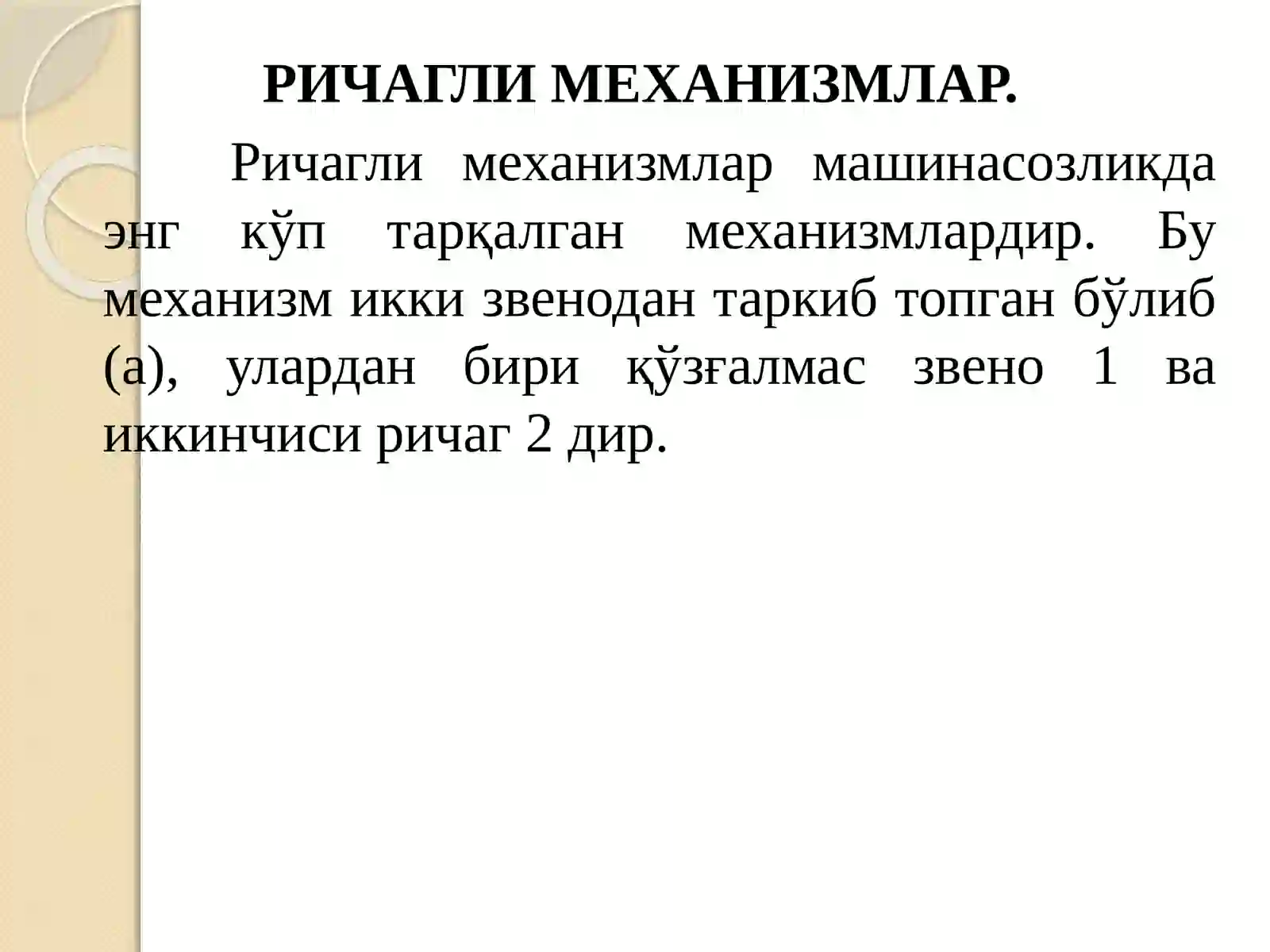 РИЧАГЛИ МЕХАНИЗМЛАР.

Ричагли механизмлар машинасозликда энг кўп тарқалган механизмлардир. Бу механизм икки звенодан таркиб топган бўлиб (а), улардан бири қўзғалмас звено 1 ва иккинчиси ричаг 2 дир.